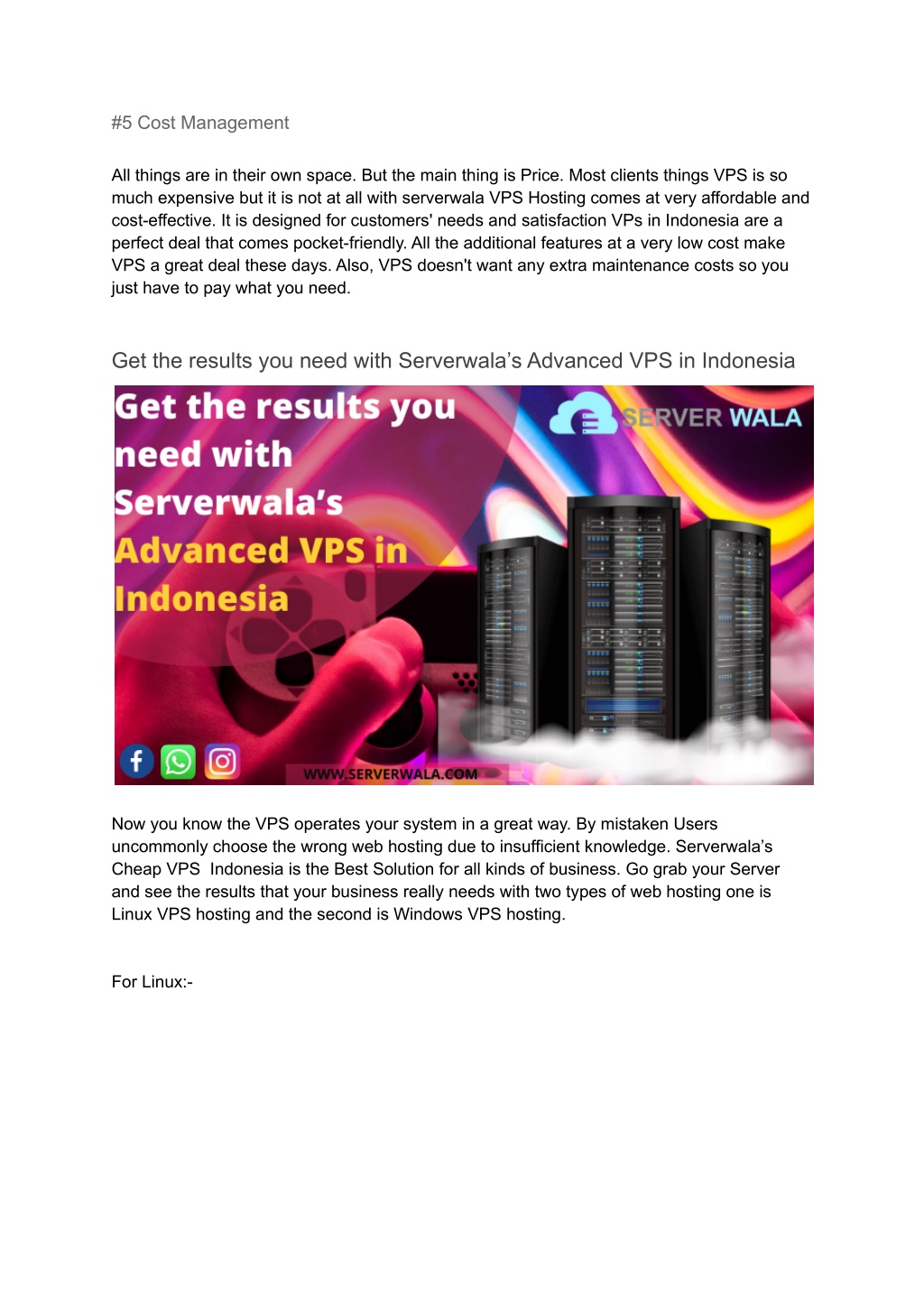 #5 Cost Management

All things are in their own space. But the main thing is Price. Most clients things VPS is so much expensive but it is not at all with serverwala VPS Hosting comes at very affordable and cost-effective. It is designed for customers' needs and satisfaction VPs in Indonesia are a perfect deal that comes pocket-friendly. All the additional features at a very low cost make VPS a great deal these days. Also, VPS doesn't want any extra maintenance costs so you just have to pay what you need.

Get the results you need with Serverwala's Advanced VPS in Indonesia

Get the results you need with Serverwala's Advanced VPS in Indonesia

SERVER WALA

WWW.SERVERWALA.COM

Now you know the VPS operates your system in a great way. By mistaken Users uncommonly choose the wrong web hosting due to insufficient knowledge. Serverwala's Cheap VPS Indonesia is the Best Solution for all kinds of business. Go grab your Server and see the results that your business really needs with two types of web hosting one is Linux VPS hosting and the second is Windows VPS hosting.

For Linux:-